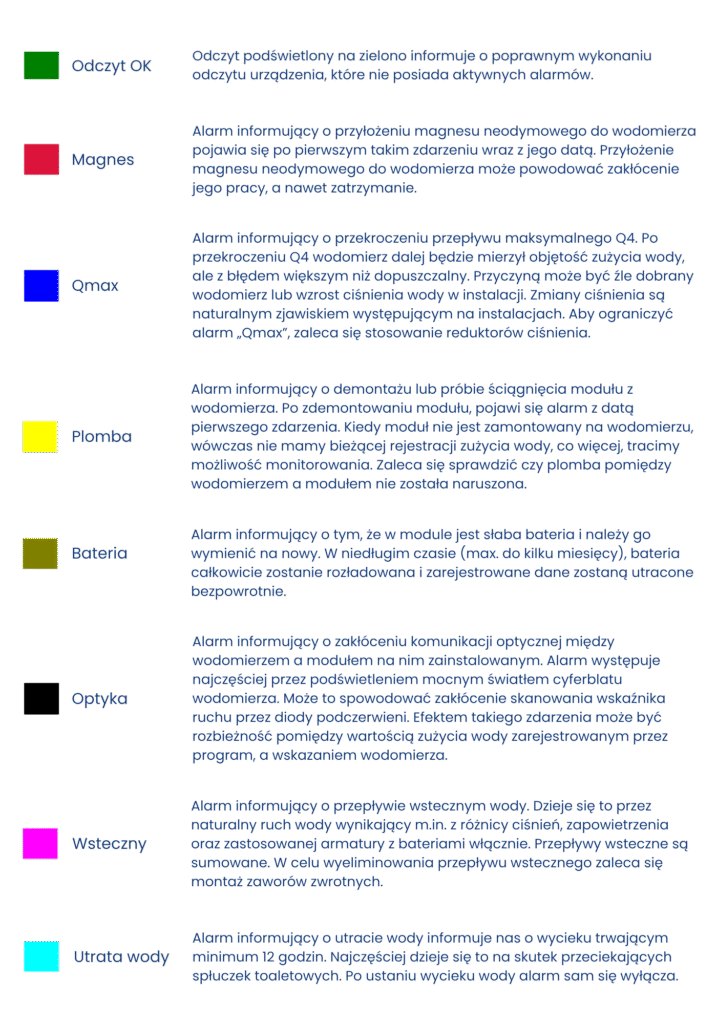 Odczyt OK

Odczyt podświetlony na zielono informuje o poprawnym wykonaniu odczytu urządzenia, które nie posiada aktywnych alarmów.

Magnes

Alarm informujący o przyłożeniu magnesu neodymowego do wodomierza pojawia się po pierwszym takim zdarzeniu wraz z jego datą. Przyłożenie magnesu neodymowego do wodomierza może powodować zakłócenie jego pracy, a nawet zatrzymanie.

Qmax

Alarm informujący o przekroczeniu przepływu maksymalnego Q4. Po przekroczeniu Q4 wodomierz dalej będzie mierzył objętość zużycia wody, ale z błędem większym niż dopuszczalny. Przyczyną może być źle dobrany wodomierz lub wzrost ciśnienia wody w instalacji. Zmiany ciśnienia są naturalnym zjawiskiem występującym na instalacjach. Aby ograniczyć alarm „Qmax", zaleca się stosowanie reduktorów ciśnienia.

Plomba

Alarm informujący o demontażu lub próbie ściągnięcia modułu z wodomierza. Po zdemontowaniu modułu, pojawi się alarm z datą pierwszego zdarzenia. Kiedy moduł nie jest zamontowany na wodomierzu, wówczas nie mamy bieżącej rejestracji zużycia wody, co więcej, tracimy możliwość monitorowania. Zaleca się sprawdzić czy plomba pomiędzy wodomierzem a modułem nie została naruszona.

Bateria

Alarm informujący o tym, że w module jest słaba bateria i należy go wymienić na nowy. W niedługim czasie (max. do kilku miesięcy), bateria całkowicie zostanie rozładowana i zarejestrowane dane zostaną utracone bezpowrotnie.

Optyka

Alarm informujący o zakłóceniu komunikacji optycznej między wodomierzem a modułem na nim zainstalowanym. Alarm występuje najczęściej przez podświetleniem mocnym światłem cyferblatu wodomierza. Może to spowodować zakłócenie skanowania wskaźnika ruchu przez diody podczerwieni. Efektem takiego zdarzenia może być rozbieżność pomiędzy wartością zużycia wody zarejestrowanym przez program, a wskazaniem wodomierza.

Wsteczny

Alarm informujący o przepływie wstecznym wody. Dzieje się to przez naturalny ruch wody wynikający m.in. z różnicy ciśnień, zapowietrzenia oraz zastosowanej armatury z bateriami włącznie. Przepływy wsteczne są sumowane. W celu wyeliminowania przepływu wstecznego zaleca się montaż zaworów zwrotnych.

Utrata wody

Alarm informujący o utracie wody informuje nas o wycieku trwającym minimum 12 godzin. Najczęściej dzieje się to na skutek przeciekających spłuczek toaletowych. Po ustaniu wycieku wody alarm sam się wyłącza.